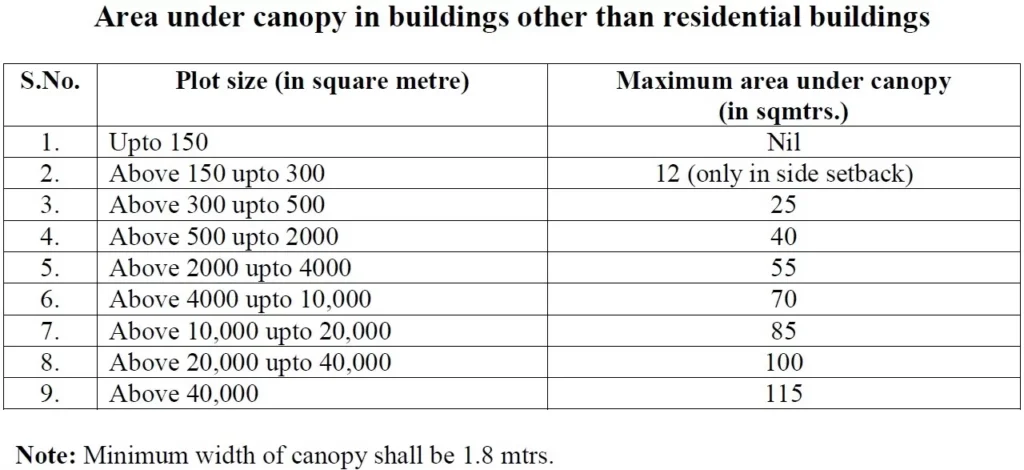 Area under canopy in buildings other than residential buildings

| S.No. | Plot size (in square metre) | Maximum area under canopy (in sqmtrs.) |
|---|---|---|
| 1. | Upto 150 | Nil |
| 2. | Above 150 upto 300 | 12 (only in side setback) |
| 3. | Above 300 upto 500 | 25 |
| 4. | Above 500 upto 2000 | 40 |
| 5. | Above 2000 upto 4000 | 55 |
| 6. | Above 4000 upto 10,000 | 70 |
| 7. | Above 10,000 upto 20,000 | 85 |
| 8. | Above 20,000 upto 40,000 | 100 |
| 9. | Above 40,000 | 115 |

Note: Minimum width of canopy shall be 1.8 mtrs.